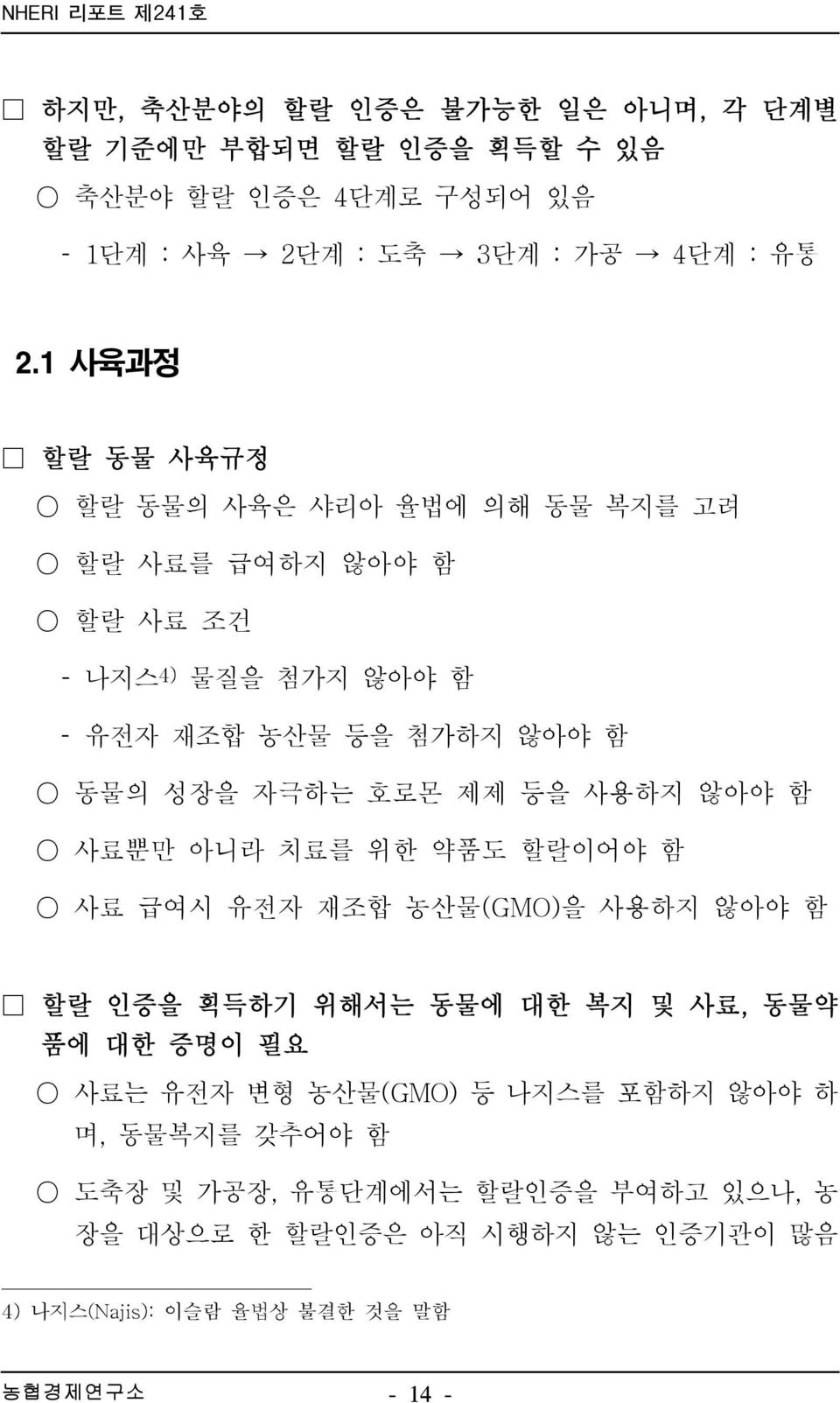 NHERI 리포트 제241호

□ 하지만, 축산분야의 할랄 인증은 불가능한 일은 아니며, 각 단계별 할랄 기준에만 부합되면 할랄 인증을 획득할 수 있음

○ 축산분야 할랄 인증은 4단계로 구성되어 있음

- 1단계 : 사육 → 2단계 : 도축 → 3단계 : 가공 → 4단계 : 유통

2.1 사육과정

□ 할랄 동물 사육규정

○ 할랄 동물의 사육은 샤리아 율법에 의해 동물 복지를 고려

○ 할랄 사료를 급여하지 않아야 함

○ 할랄 사료 조건

- 나지스4) 물질을 첨가지 않아야 함

- 유전자 재조합 농산물 등을 첨가하지 않아야 함

○ 동물의 성장을 자극하는 호로몬 제제 등을 사용하지 않아야 함

○ 사료뿐만 아니라 치료를 위한 약품도 할랄이어야 함

○ 사료 급여시 유전자 재조합 농산물(GMO)을 사용하지 않아야 함

□ 할랄 인증을 획득하기 위해서는 동물에 대한 복지 및 사료, 동물약품에 대한 증명이 필요

○ 사료는 유전자 변형 농산물(GMO) 등 나지스를 포함하지 않아야 하며, 동물복지를 갖추어야 함

○ 도축장 및 가공장, 유통단계에서는 할랄인증을 부여하고 있으나, 농장을 대상으로 한 할랄인증은 아직 시행하지 않는 인증기관이 많음

4) 나지스(Najis): 이슬람 율법상 불결한 것을 말함

농협경제연구소 - 14 -